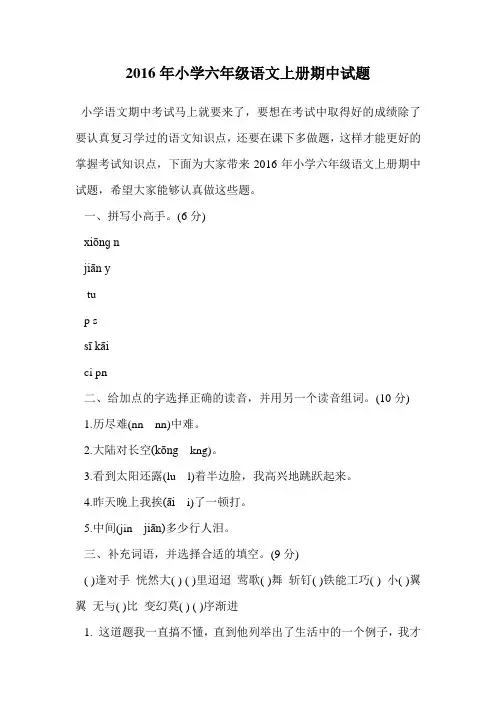 2016 年小学六年级语文上册期中试题

小学语文期中考试马上就要来了，要想在考试中取得好的成绩除了要认真复习学过的语文知识点，还要在课下多做题，这样才能更好的掌握考试知识点，下面为大家带来 2016 年小学六年级语文上册期中试题，希望大家能够认真做这些题。

一、拼写小高手。(6 分)

xiōng n

jiān y

tu

p s

sī kāi

ci pn

二、给加点的字选择正确的读音，并用另一个读音组词。(10 分)

1.历尽难(nn nn)中难。

2.大陆对长空(kōng kng)。

3.看到太阳还露(lu l)着半边脸，我高兴地跳跃起来。

4.昨天晚上我挨(āi i)了一顿打。

5.中间(jin jiān)多少行人泪。

三、补充词语，并选择合适的填空。(9 分)

( )逢对手 恍然大( ) ( )里迢迢 莺歌( )舞 斩钉( )铁能工巧( ) 小( )翼翼 无与( )比 变幻莫( ) ( )序渐进

1. 这道题我一直搞不懂，直到他列举出了生活中的一个例子，我才